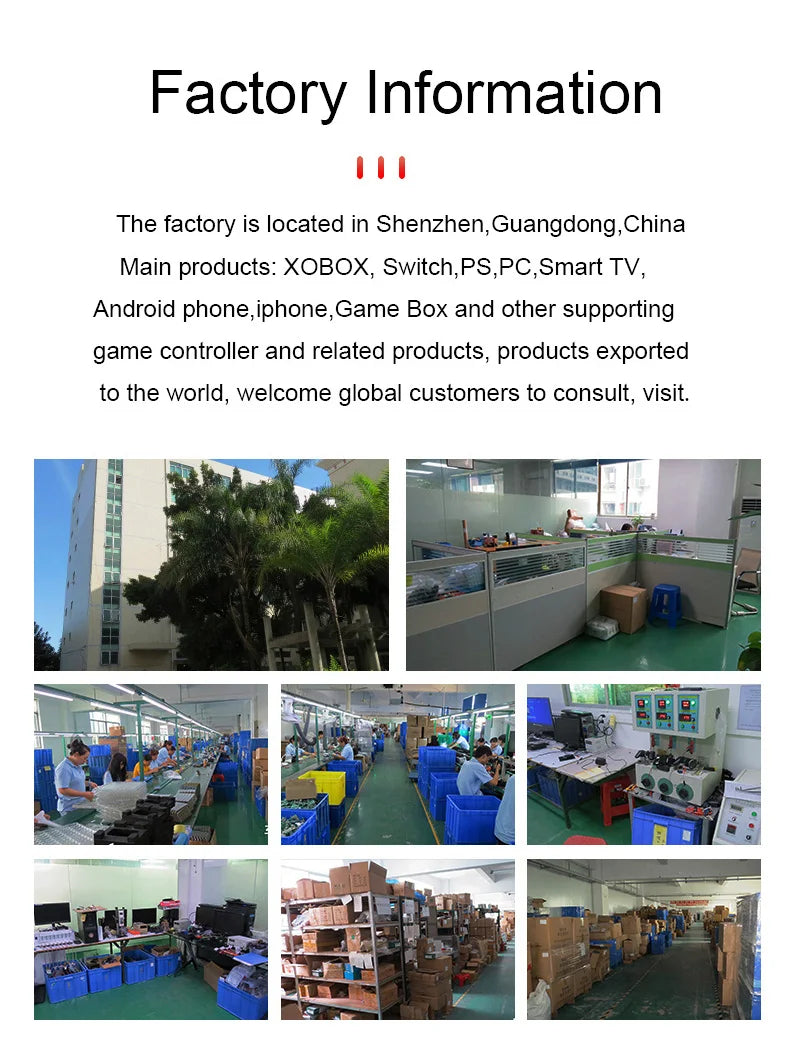 Factory Information

The factory is located in Shenzhen,Guangdong,China Main products: XOBOX, Switch,PS,PC,Smart TV, Android phone,iphone,Game Box and other supporting game controller and related products, products exported to the world, welcome global customers to consult, visit.